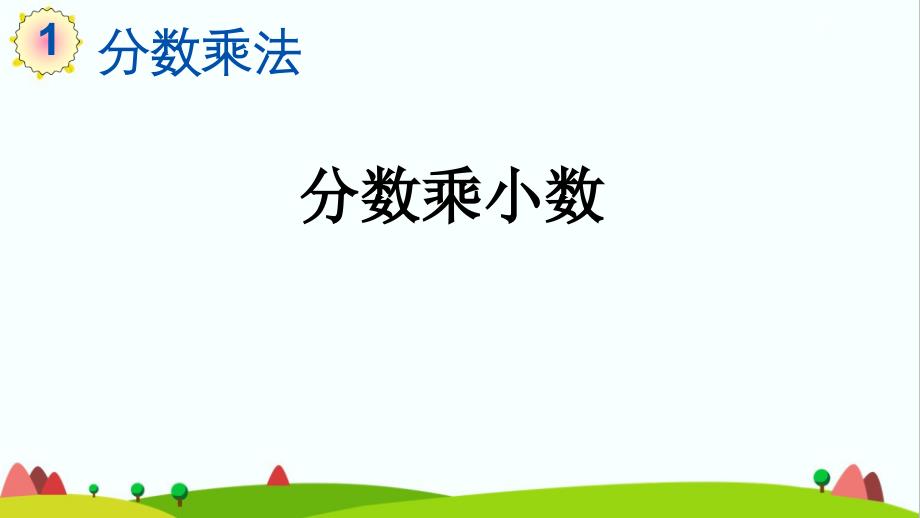 1 分数乘法

分数乘小数